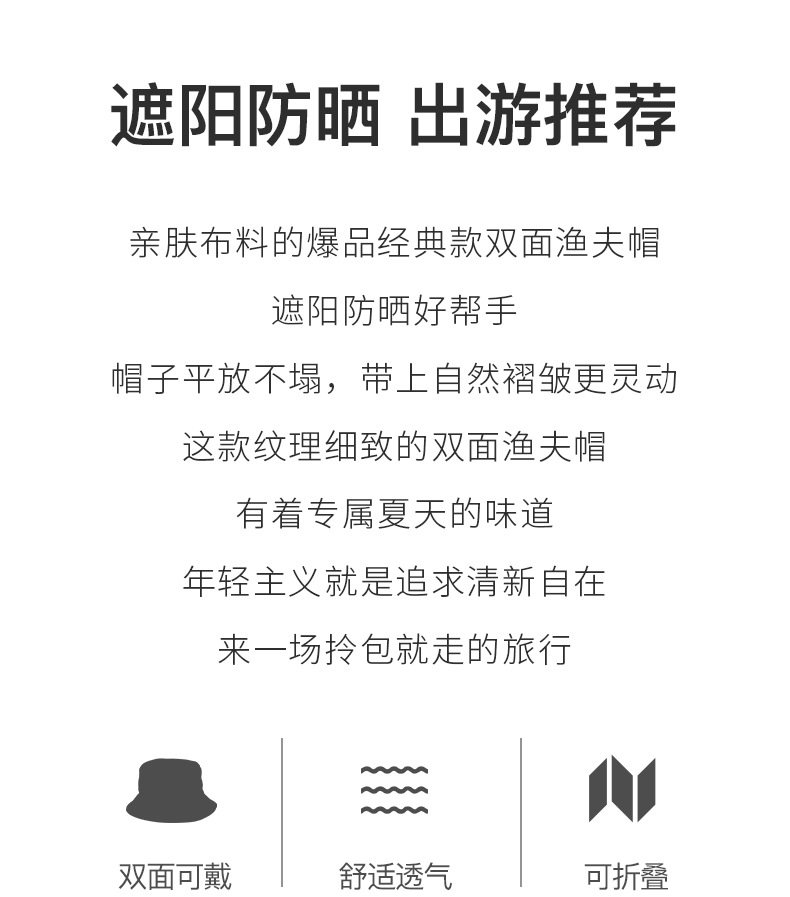 遮阳防晒 出游推荐

亲肤布料的爆品经典款双面渔夫帽

遮阳防晒好帮手

帽子平放不塌，带上自然褶皱更灵动

这款纹理细致的双面渔夫帽

有着专属夏天的味道

年轻主义就是追求清新自在

来一场拎包就走的旅行

双面可戴

舒适透气

可折叠